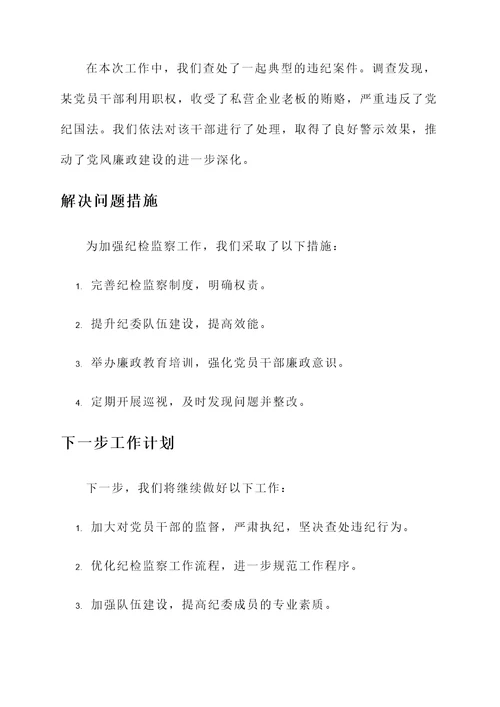 在本次工作中，我们查处了一起典型的违纪案件。调查发现，某党员干部利用职权，收受了私营企业老板的贿赂，严重违反了党纪国法。我们依法对该干部进行了处理，取得了良好警示效果，推动了党风廉政建设的进一步深化。

解决问题措施

为加强纪检监察工作，我们采取了以下措施：

1. 完善纪检监察制度，明确权责。

2. 提升纪委队伍建设，提高效能。

3. 举办廉政教育培训，强化党员干部廉政意识。

4. 定期开展巡视，及时发现问题并整改。

下一步工作计划

下一步，我们将继续做好以下工作：

1. 加大对党员干部的监督，严肃执纪，坚决查处违纪行为。

2. 优化纪检监察工作流程，进一步规范工作程序。

3. 加强队伍建设，提高纪委成员的专业素质。